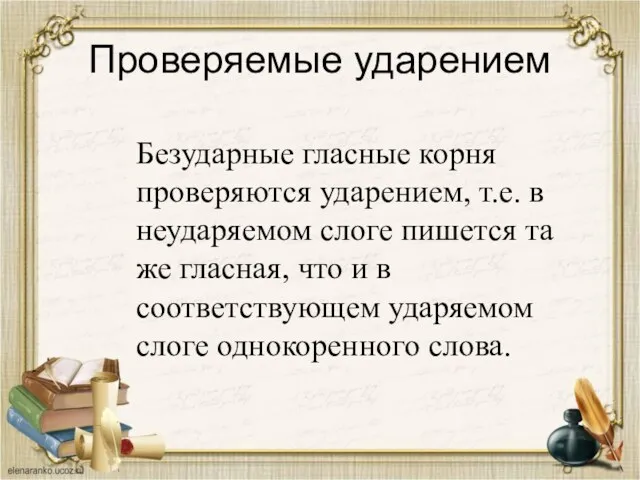 Проверяемые ударением

Безударные гласные корня проверяются ударением, т.е. в неударяемом слоге пишется та же гласная, что и в соответствующем ударяемом слоге однокоренного слова.

elenaranko.ucoz.ru